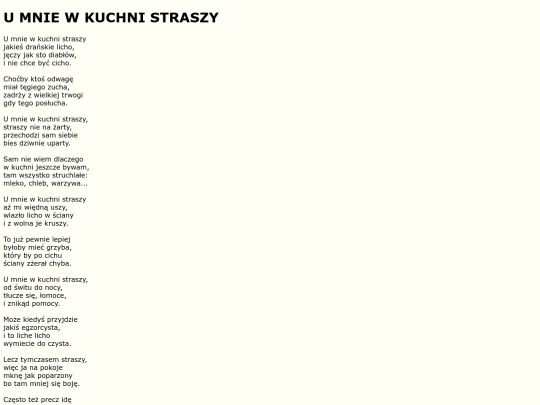 U MNIE W KUCHNI STRASZY

U mnie w kuchni straszy
jakieś drańskie licho,
jęczy jak sto diabłów,
i nie chce być cicho.

Choćby ktoś odwagę
miał tęgiego zucha,
zadrży z wielkiej trwogi
gdy tego posłucha.

U mnie w kuchni straszy,
straszy nie na żarty,
przechodzi sam siebie
bies dziwnie uparty.

Sam nie wiem dlaczego
w kuchni jeszcze bywam,
tam wszystko struchlałe:
mleko, chleb, warzywa...

U mnie w kuchni straszy
aż mi więdną uszy,
wlazło licho w ściany
i z wolna je kruszy.

To już pewnie lepiej
byłoby mieć grzyba,
który by po cichu
ściany zżerał chyba.

U mnie w kuchni straszy,
od świtu do nocy,
tłucze się, łomoce,
i znikąd pomocy.

Może kiedyś przyjdzie
jakiś egzorcysta,
i to liche licho
wymiecie do czysta.

Lecz tymczasem straszy,
więc ja na pokoje
mknę jak poparzony
bo tam mniej się boję.

Często też precz idę